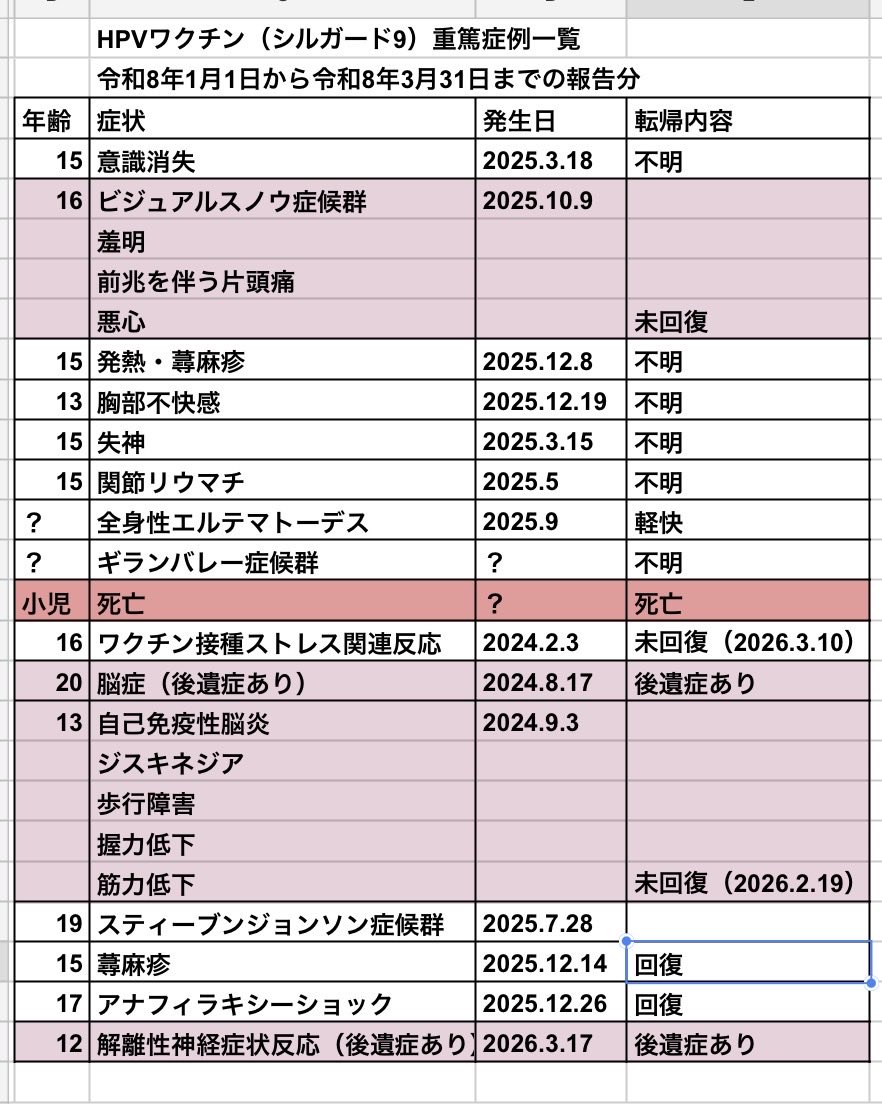 HPVワクチン（シルガード9）重篤症例一覧
令和8年1月1日から令和8年3月31日までの報告分

| 年齢 | 症状 | 発生日 | 転帰内容 |
|---|---|---|---|
| 15 | 意識消失 | 2025.3.18 | 不明 |
| 16 | ビジュアルスノウ症候群 | 2025.10.9 | |
| | 羞明 | | |
| | 前兆を伴う片頭痛 | | |
| | 悪心 | | 未回復 |
| 15 | 発熱・蕁麻疹 | 2025.12.8 | 不明 |
| 13 | 胸部不快感 | 2025.12.19 | 不明 |
| 15 | 失神 | 2025.3.15 | 不明 |
| 15 | 関節リウマチ | 2025.5 | 不明 |
| ？ | 全身性エルテマトーデス | 2025.9 | 軽快 |
| ？ | ギランバレー症候群 | ？ | 不明 |
| 小児 | 死亡 | ？ | 死亡 |
| 16 | ワクチン接種ストレス関連反応 | 2024.2.3 | 未回復（2026.3.10） |
| 20 | 脳症（後遺症あり） | 2024.8.17 | 後遺症あり |
| 13 | 自己免疫性脳炎 | 2024.9.3 | |
| | ジスキネジア | | |
| | 歩行障害 | | |
| | 握力低下 | | |
| | 筋力低下 | | 未回復（2026.2.19） |
| 19 | スティーブンジョンソン症候群 | 2025.7.28 | |
| 15 | 蕁麻疹 | 2025.12.14 | 回復 |
| 17 | アナフィラキシーショック | 2025.12.26 | 回復 |
| 12 | 解離性神経症状反応（後遺症あり） | 2026.3.17 | 後遺症あり |